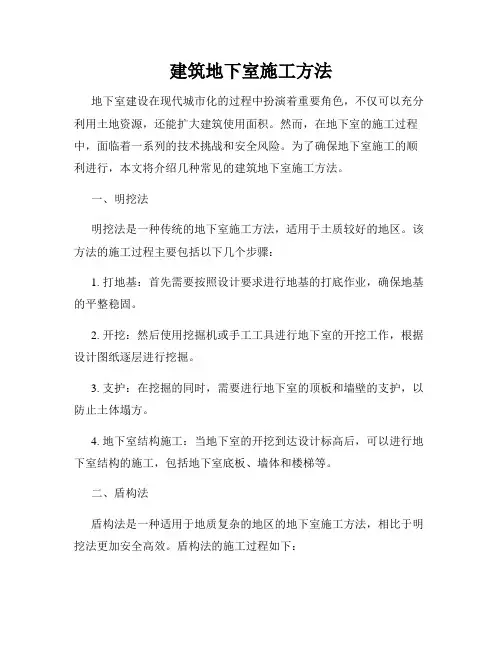 建筑地下室施工方法

地下室建设在现代城市化的过程中扮演着重要角色，不仅可以充分利用土地资源，还能扩大建筑使用面积。然而，在地下室的施工过程中，面临着一系列的技术挑战和安全风险。为了确保地下室施工的顺利进行，本文将介绍几种常见的建筑地下室施工方法。

一、明挖法

明挖法是一种传统的地下室施工方法，适用于土质较好的地区。该方法的施工过程主要包括以下几个步骤：

1. 打地基：首先需要按照设计要求进行地基的打底作业，确保地基的平整稳固。

2. 开挖：然后使用挖掘机或手工工具进行地下室的开挖工作，根据设计图纸逐层进行挖掘。

3. 支护：在挖掘的同时，需要进行地下室的顶板和墙壁的支护，以防止土体塌方。

4. 地下室结构施工：当地下室的开挖到达设计标高后，可以进行地下室结构的施工，包括地下室底板、墙体和楼梯等。

二、盾构法

盾构法是一种适用于地质复杂的地区的地下室施工方法，相比于明挖法更加安全高效。盾构法的施工过程如下：